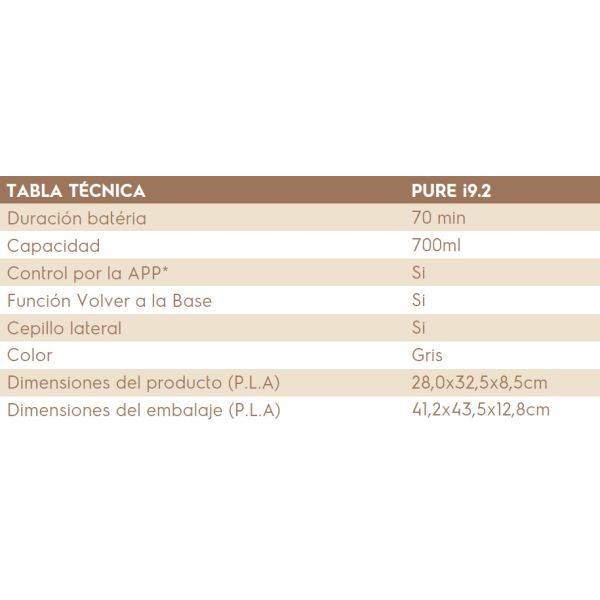 | TABLA TÉCNICA | PURE i9.2 |
|---|---|
| Duración batéria | 70 min |
| Capacidad | 700ml |
| Control por la APP* | Si |
| Función Volver a la Base | Si |
| Cepillo lateral | Si |
| Color | Gris |
| Dimensiones del producto (P.L.A) | 28,0x32,5x8,5cm |
| Dimensiones del embalaje (P.L.A) | 41,2x43,5x12,8cm |